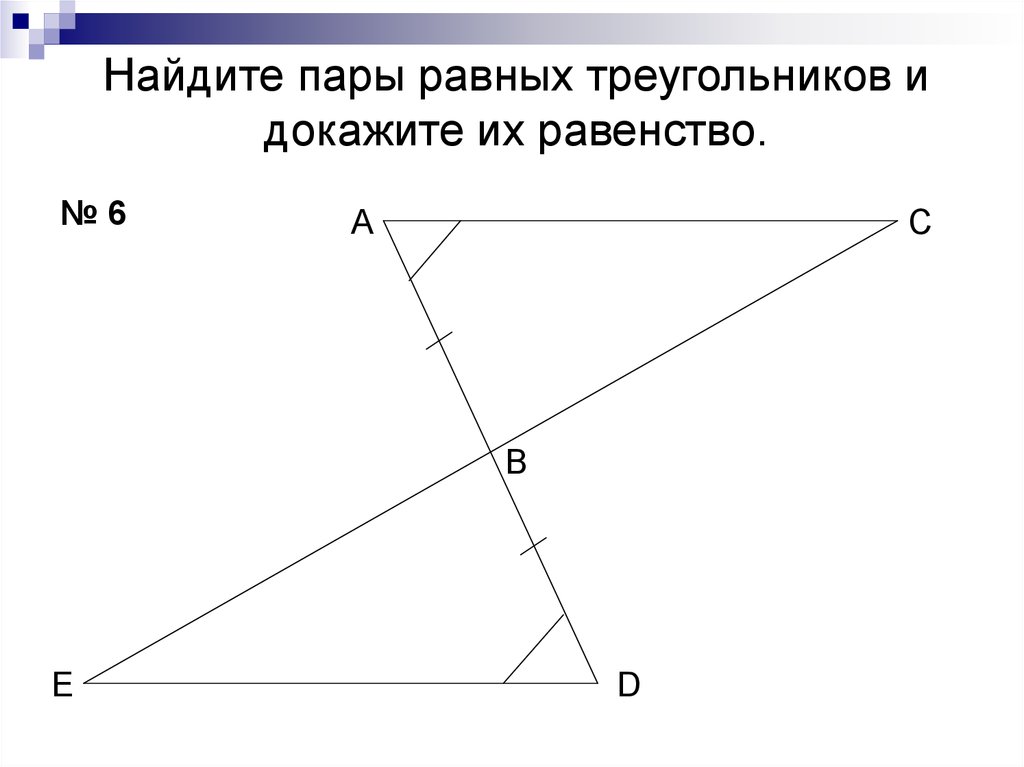 Найдите пары равных треугольников и докажите их равенство.

№ 6

A

C

B

E

D